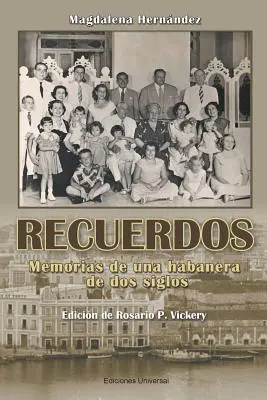 Magdalena Hernández

RECUERDOS

Memorias de una habanera de dos siglos

Edición de Rosario P. Vickery

Ediciones Universal